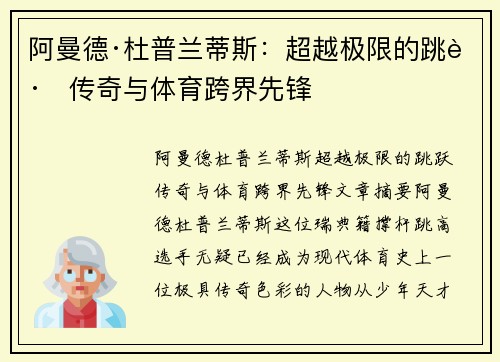 阿曼德·杜普兰蒂斯：超越极限的跳è· 传奇与体育跨界先锋

阿曼德杜普兰蒂斯超越极限的跳跃传奇与体育跨界先锋文章摘要阿曼德杜普兰蒂斯这位瑞典籍撑杆跳高选手无疑已经成为现代体育史上一位极具传奇色彩的人物从少年天才